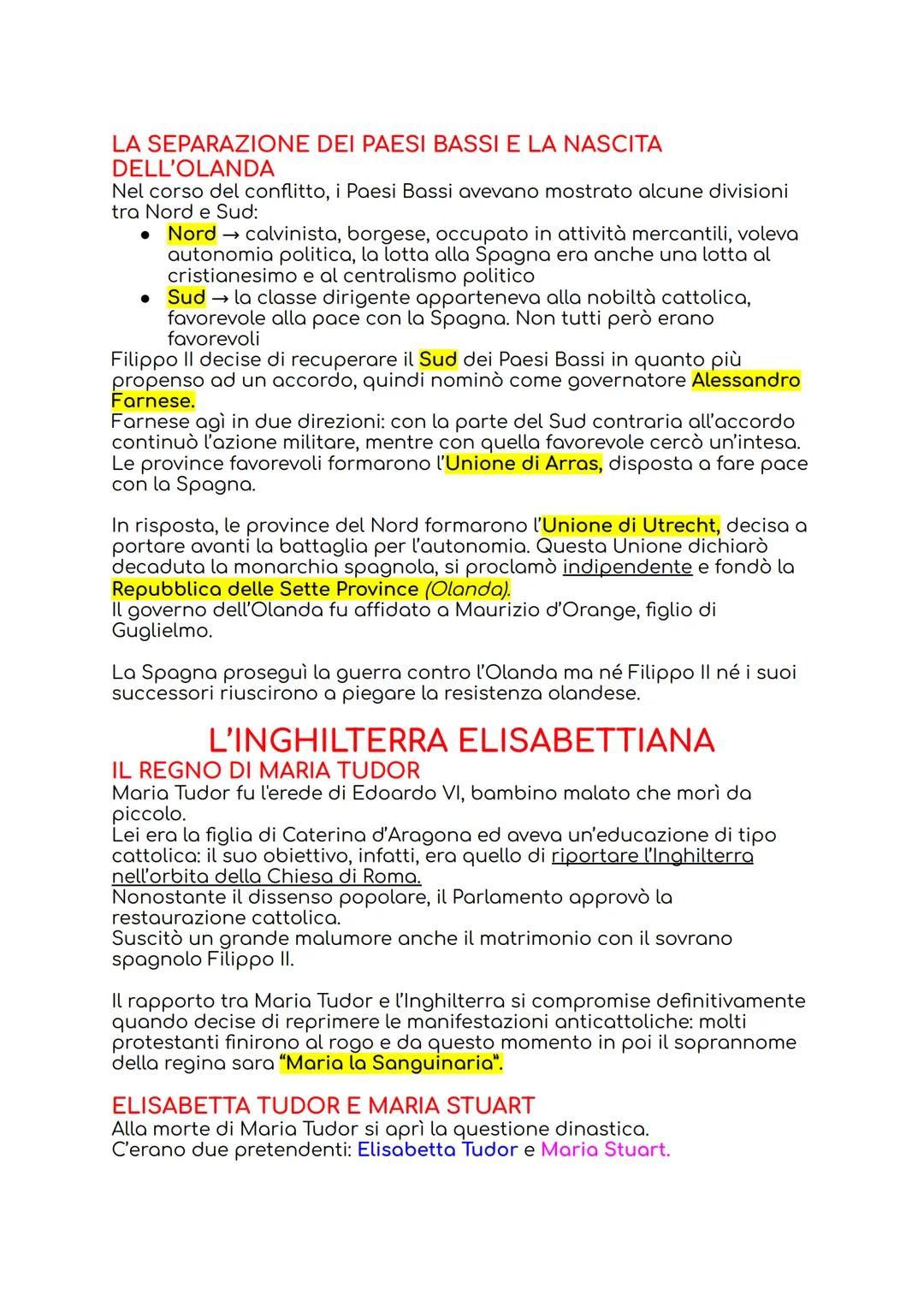 LA SEPARAZIONE DEI PAESI BASSI E LA NASCITA DELL'OLANDA
Nel corso del conflitto, i Paesi Bassi avevano mostrato alcune divisioni tra Nord e Sud:
● Nord → calvinista, borgese, occupato in attività mercantili, voleva autonomia politica, la lotta alla Spagna era anche una lotta al cristianesimo e al centralismo politico
● Sud → la classe dirigente apparteneva alla nobiltà cattolica, favorevole alla pace con la Spagna. Non tutti però erano favorevoli
Filippo II decise di recuperare il Sud dei Paesi Bassi in quanto più propenso ad un accordo, quindi nominò come governatore Alessandro Farnese.
Farnese agì in due direzioni: con la parte del Sud contraria all'accordo continuò l'azione militare, mentre con quella favorevole cercò un'intesa. Le province favorevoli formarono l'Unione di Arras, disposta a fare pace con la Spagna.

In risposta, le province del Nord formarono l'Unione di Utrecht, decisa a portare avanti la battaglia per l'autonomia. Questa Unione dichiarò decaduta la monarchia spagnola, si proclamò indipendente e fondò la Repubblica delle Sette Province (Olanda).
Il governo dell'Olanda fu affidato a Maurizio d'Orange, figlio di Guglielmo.

La Spagna proseguì la guerra contro l'Olanda ma né Filippo II né i suoi successori riuscirono a piegare la resistenza olandese.

L'INGHILTERRA ELISABETTIANA
IL REGNO DI MARIA TUDOR
Maria Tudor fu l'erede di Edoardo VI, bambino malato che morì da piccolo.
Lei era la figlia di Caterina d'Aragona ed aveva un'educazione di tipo cattolica: il suo obiettivo, infatti, era quello di riportare l'Inghilterra nell'orbita della Chiesa di Roma.
Nonostante il dissenso popolare, il Parlamento approvò la restaurazione cattolica.
Suscitò un grande malumore anche il matrimonio con il sovrano spagnolo Filippo II.

Il rapporto tra Maria Tudor e l'Inghilterra si compromise definitivamente quando decise di reprimere le manifestazioni anticattoliche: molti protestanti finirono al rogo e da questo momento in poi il soprannome della regina sara "Maria la Sanguinaria".

ELISABETTA TUDOR E MARIA STUART
Alla morte di Maria Tudor si aprì la questione dinastica.
C'erano due pretendenti: Elisabetta Tudor e Maria Stuart.